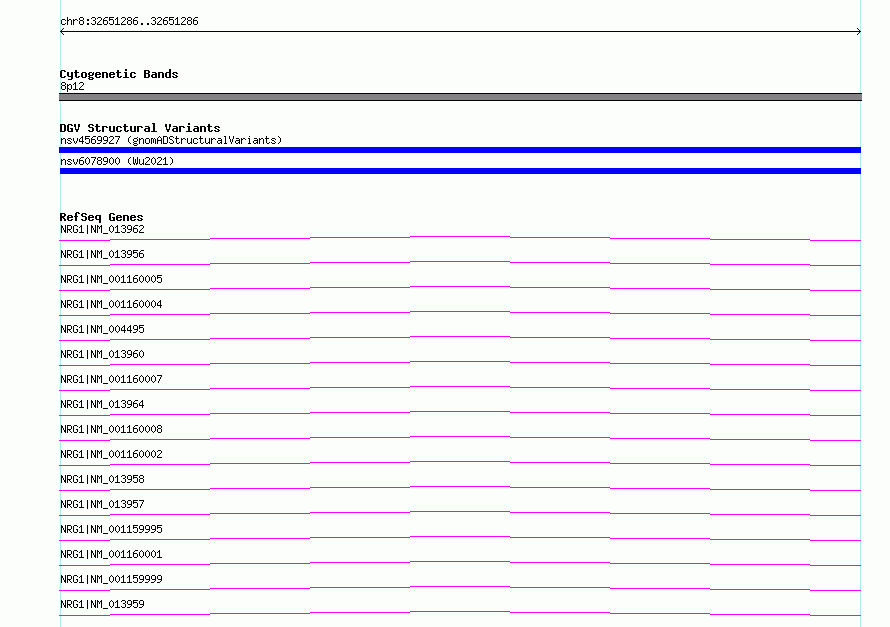 chr8:32651286..32651286

Cytogenetic Bands
8p12

DGV Structural Variants
nsv4569927 (gnomADStructuralVariants)

nsv6078900 (Wu2021)

RefSeq Genes
NRG1|NM_013962

NRG1|NM_013956

NRG1|NM_001160005

NRG1|NM_001160004

NRG1|NM_004495

NRG1|NM_013960

NRG1|NM_001160007

NRG1|NM_013964

NRG1|NM_001160008

NRG1|NM_001160002

NRG1|NM_013958

NRG1|NM_013957

NRG1|NM_001159995

NRG1|NM_001160001

NRG1|NM_001159999

NRG1|NM_013959